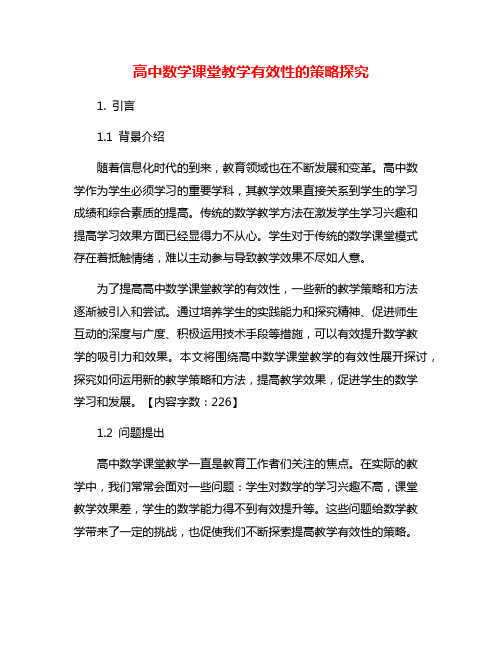 高中数学课堂教学有效性的策略探究

1. 引言

1.1 背景介绍

随着信息化时代的到来，教育领域也在不断发展和变革。高中数学作为学生必须学习的重要学科，其教学效果直接关系到学生的学习成绩和综合素质的提高。传统的数学教学方法在激发学生学习兴趣和提高学习效果方面已经显得力不从心。学生对于传统的数学课堂模式存在着抵触情绪，难以主动参与导致教学效果不尽如人意。

为了提高高中数学课堂教学的有效性，一些新的教学策略和方法逐渐被引入和尝试。通过培养学生的实践能力和探究精神、促进师生互动的深度与广度、积极运用技术手段等措施，可以有效提升数学教学的吸引力和效果。本文将围绕高中数学课堂教学的有效性展开探讨，探究如何运用新的教学策略和方法，提高教学效果，促进学生的数学学习和发展。【内容字数：226】

1.2 问题提出

高中数学课堂教学一直是教育工作者们关注的焦点。在实际的教学中，我们常常会面对一些问题：学生对数学的学习兴趣不高，课堂教学效果差，学生的数学能力得不到有效提升等。这些问题给数学教学带来了一定的挑战，也促使我们不断探索提高教学有效性的策略。